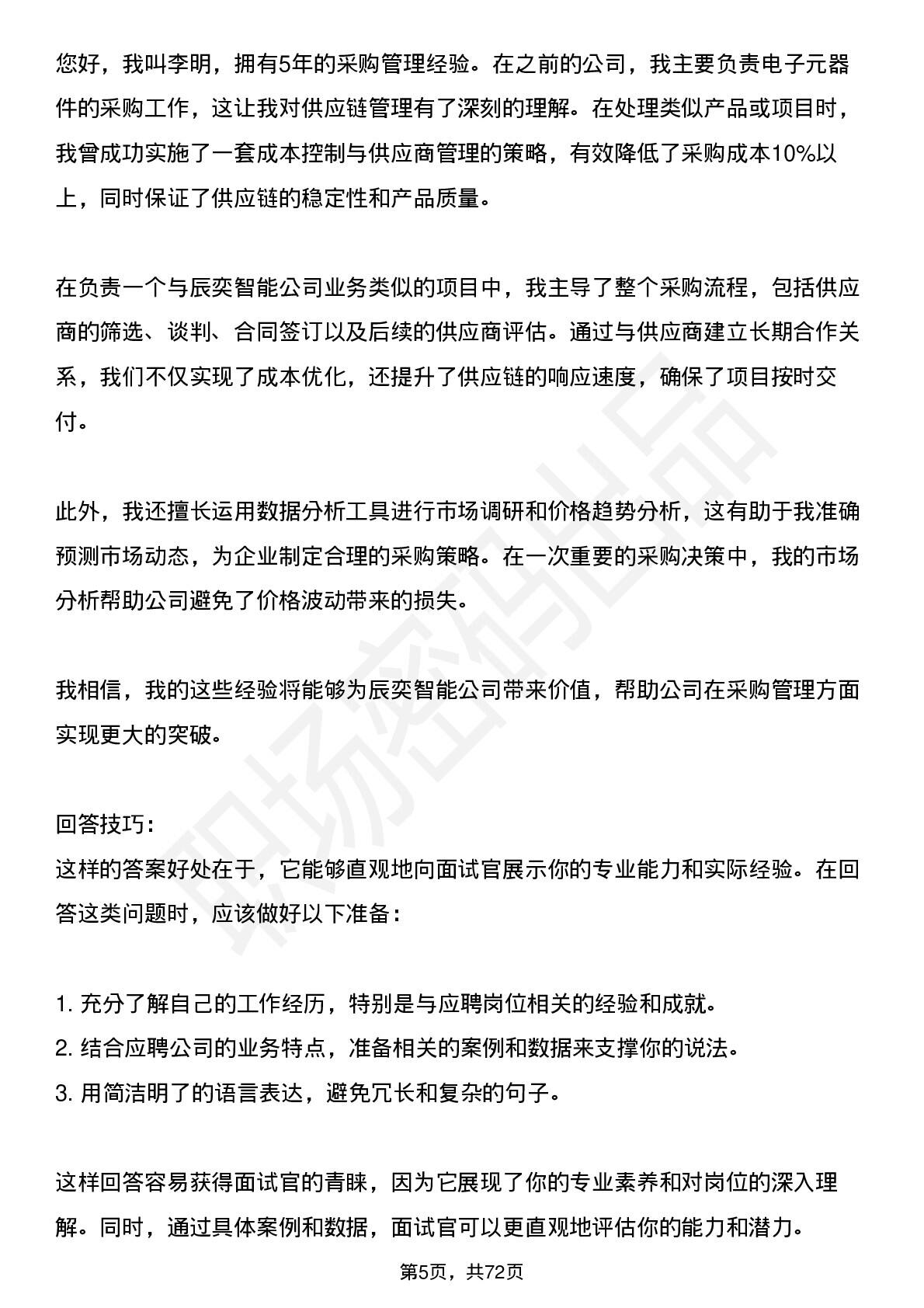 您好，我叫李明，拥有5年的采购管理经验。在之前的公司，我主要负责电子元器件的采购工作，这让我对供应链管理有了深刻的理解。在处理类似产品或项目时，我曾成功实施了一套成本控制与供应商管理的策略，有效降低了采购成本10%以上，同时保证了供应链的稳定性和产品质量。

在负责一个与辰奕智能公司业务类似的项目中，我主导了整个采购流程，包括供应商的筛选、谈判、合同签订以及后续的供应商评估。通过与供应商建立长期合作关系，我们不仅实现了成本优化，还提升了供应链的响应速度，确保了项目按时交付。

此外，我还擅长运用数据分析工具进行市场调研和价格趋势分析，这有助于我准确预测市场动态，为企业制定合理的采购策略。在一次重要的采购决策中，我的市场分析帮助公司避免了价格波动带来的损失。

我相信，我的这些经验将能够为辰奕智能公司带来价值，帮助公司在采购管理方面实现更大的突破。

回答技巧：
这样的答案好处在于，它能够直观地向面试官展示你的专业能力和实际经验。在回答这类问题时，应该做好以下准备：

1.充分了解自己的工作经历，特别是与应聘岗位相关的经验和成就。
2.结合应聘公司的业务特点，准备相关的案例和数据来支撑你的说法。
3.用简洁明了的语言表达，避免冗长和复杂的句子。

这样回答容易获得面试官的青睐，因为它展现了你的专业素养和对岗位的深入理解。同时，通过具体案例和数据，面试官可以更直观地评估你的能力和潜力。

第5页，共72页

职场密码出品